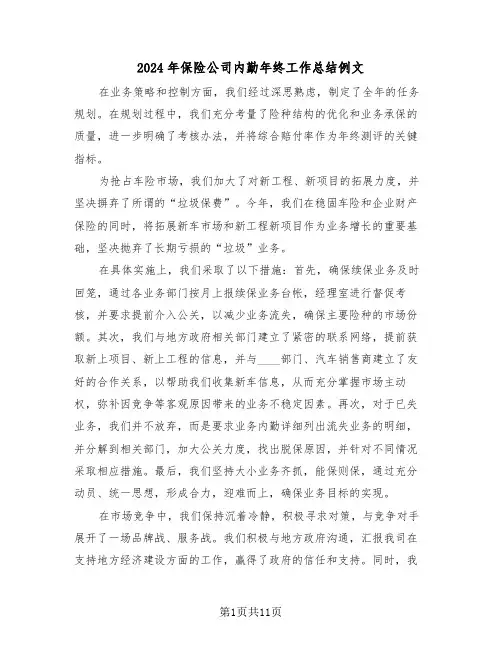 2024年保险公司内勤年终工作总结例文

在业务策略和控制方面，我们经过深思熟虑，制定了全年的任务规划。在规划过程中，我们充分考量了险种结构的优化和业务承保的质量，进一步明确了考核办法，并将综合赔付率作为年终测评的关键指标。

为抢占车险市场，我们加大了对新工程、新项目的拓展力度，并坚决摒弃了所谓的“垃圾保费”。今年，我们在稳固车险和企业财产保险的同时，将拓展新车市场和新工程新项目作为业务增长的重要基础，坚决抛弃了长期亏损的“垃圾”业务。

在具体实施上，我们采取了以下措施：首先，确保续保业务及时回笼，通过各业务部门按月上报续保业务台帐，经理室进行督促考核，并要求提前介入公关，以减少业务流失，确保主要险种的市场份额。其次，我们与地方政府相关部门建立了紧密的联系网络，提前获取新上项目、新上工程的信息，并与____部门、汽车销售商建立了友好的合作关系，以帮助我们收集新车信息，从而充分掌握市场主动权，弥补因竞争等客观原因带来的业务不稳定因素。再次，对于已失业务，我们并不放弃，而是要求业务内勤详细列出流失业务的明细，并分解到相关部门，加大公关力度，找出脱保原因，并针对不同情况采取相应措施。最后，我们坚持大小业务齐抓，能保则保，通过充分动员、统一思想，形成合力，迎难而上，确保业务目标的实现。

在市场竞争中，我们保持沉着冷静，积极寻求对策，与竞争对手展开了一场品牌战、服务战。我们积极与地方政府沟通，汇报我司在支持地方经济建设方面的工作，赢得了政府的信任和支持。同时，我

第1页共11页